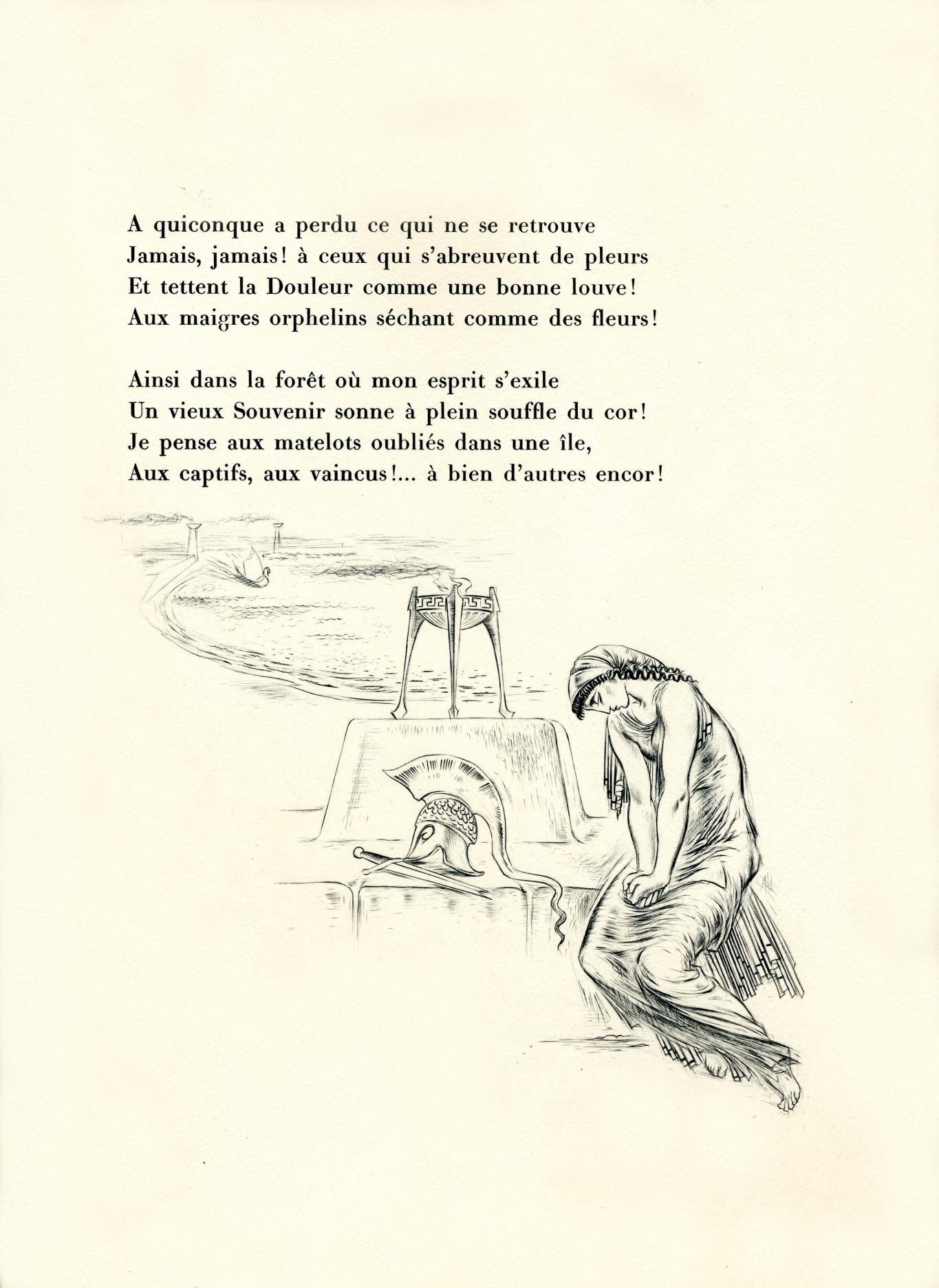 A quiconque a perdu ce qui ne se retrouve
Jamais, jamais! à ceux qui s'abreuvent de pleurs
Et tettent la Douleur comme une bonne louve!
Aux maigres orphelins séchant comme des fleurs!

Ainsi dans la forêt où mon esprit s'exile
Un vieux Souvenir sonne à plein souffle du cor!
Je pense aux matelots oubliés dans une île,
Aux captifs, aux vaincus!... à bien d'autres encor!